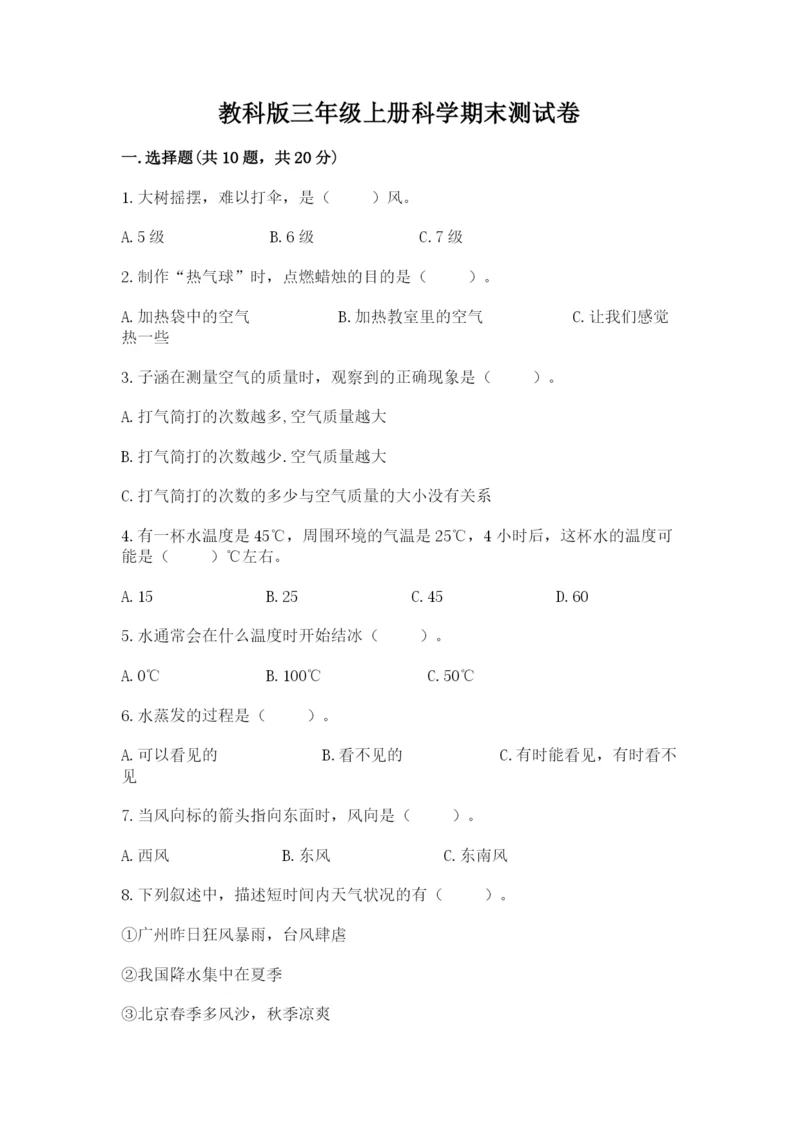 教科版三年级上册科学期末测试卷

一.选择题(共10题，共20分)

1.大树摇摆，难以打伞，是（　　）风。

A.5级　　B.6级　　C.7级

2.制作“热气球”时，点燃蜡烛的目的是（　　）。

A.加热袋中的空气　　B.加热教室里的空气　　C.让我们感觉热一些

3.子涵在测量空气的质量时，观察到的正确现象是（　　）。

A.打气筒打的次数越多,空气质量越大

B.打气筒打的次数越少.空气质量越大

C.打气筒打的次数的多少与空气质量的大小没有关系

4.有一杯水温度是45℃，周围环境的气温是25℃，4小时后，这杯水的温度可能是（　　）℃左右。

A.15　　B.25　　C.45　　D.60

5.水通常会在什么温度时开始结冰（　　）。

A.0℃　　B.100℃　　C.50℃

6.水蒸发的过程是（　　）。

A.可以看见的　　B.看不见的　　C.有时能看见，有时看不见

7.当风向标的箭头指向东面时，风向是（　　）。

A.西风　　B.东风　　C.东南风

8.下列叙述中，描述短时间内天气状况的有（　　）。

①广州昨日狂风暴雨，台风肆虐

②我国降水集中在夏季

③北京春季多风沙，秋季凉爽